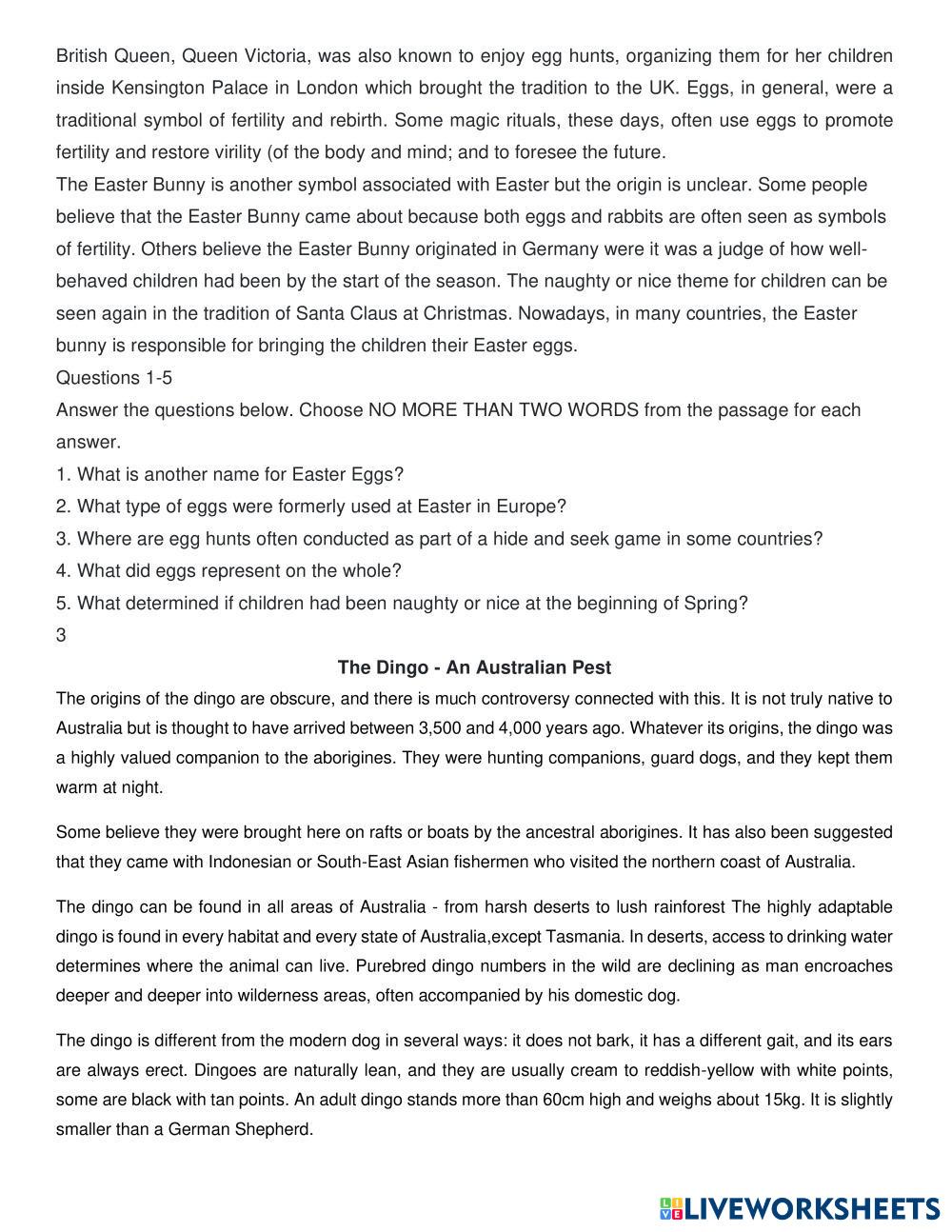 British Queen, Queen Victoria, was also known to enjoy egg hunts, organizing them for her children inside Kensington Palace in London which brought the tradition to the UK. Eggs, in general, were a traditional symbol of fertility and rebirth. Some magic rituals, these days, often use eggs to promote fertility and restore virility (of the body and mind; and to foresee the future.
The Easter Bunny is another symbol associated with Easter but the origin is unclear. Some people believe that the Easter Bunny came about because both eggs and rabbits are often seen as symbols of fertility. Others believe the Easter Bunny originated in Germany were it was a judge of how well-behaved children had been by the start of the season. The naughty or nice theme for children can be seen again in the tradition of Santa Claus at Christmas. Nowadays, in many countries, the Easter bunny is responsible for bringing the children their Easter eggs.
Questions 1-5
Answer the questions below. Choose NO MORE THAN TWO WORDS from the passage for each answer.
1. What is another name for Easter Eggs?
2. What type of eggs were formerly used at Easter in Europe?
3. Where are egg hunts often conducted as part of a hide and seek game in some countries?
4. What did eggs represent on the whole?
5. What determined if children had been naughty or nice at the beginning of Spring?
3
The Dingo - An Australian Pest
The origins of the dingo are obscure, and there is much controversy connected with this. It is not truly native to Australia but is thought to have arrived between 3,500 and 4,000 years ago. Whatever its origins, the dingo was a highly valued companion to the aborigines. They were hunting companions, guard dogs, and they kept them warm at night.

Some believe they were brought here on rafts or boats by the ancestral aborigines. It has also been suggested that they came with Indonesian or South-East Asian fishermen who visited the northern coast of Australia.

The dingo can be found in all areas of Australia - from harsh deserts to lush rainforest The highly adaptable dingo is found in every habitat and every state of Australia,except Tasmania. In deserts, access to drinking water determines where the animal can live. Purebred dingo numbers in the wild are declining as man encroaches deeper and deeper into wilderness areas, often accompanied by his domestic dog.

The dingo is different from the modern dog in several ways: it does not bark, it has a different gait, and its ears are always erect. Dingoes are naturally lean, and they are usually cream to reddish-yellow with white points, some are black with tan points. An adult dingo stands more than 60cm high and weighs about 15kg. It is slightly smaller than a German Shepherd.

LIVEWORKSHEETS